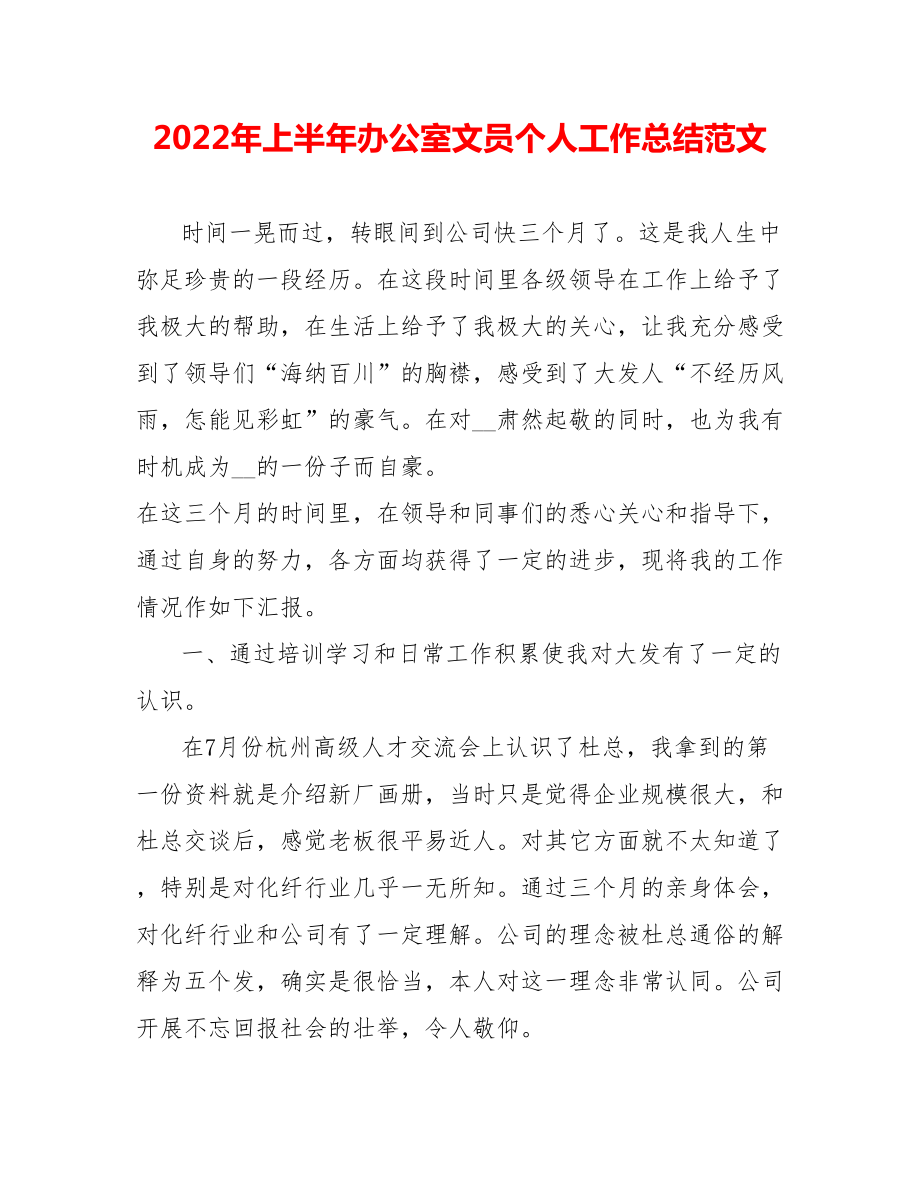 2022年上半年办公室文员个人工作总结范文

时间一晃而过，转眼间到公司快三个月了。这是我人生中弥足珍贵的一段经历。在这段时间里各级领导在工作上给予了我极大的帮助，在生活上给予了我极大的关心，让我充分感受到了领导们“海纳百川”的胸襟，感受到了大发人“不经历风雨，怎能见彩虹”的豪气。在对__肃然起敬的同时，也为我有时机成为__的一份子而自豪。

在这三个月的时间里，在领导和同事们的悉心关心和指导下，通过自身的努力，各方面均获得了一定的进步，现将我的工作情况作如下汇报。

一、通过培训学习和日常工作积累使我对大发有了一定的认识。

在7月份杭州高级人才交流会上认识了杜总，我拿到的第一份资料就是介绍新厂画册，当时只是觉得企业规模很大，和杜总交谈后，感觉老板很平易近人。对其它方面就不太知道了，特别是对化纤行业几乎一无所知。通过三个月的亲身体会，对化纤行业和公司有了一定理解。公司的理念被杜总通俗的解释为五个发，确实是很恰当，本人对这一理念非常认同。公司开展不忘回报社会的壮举，令人敬仰。